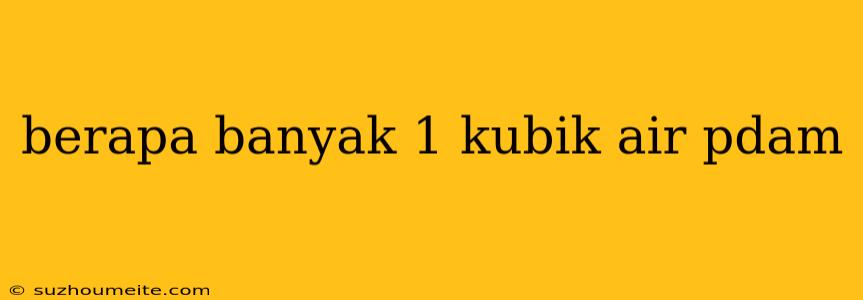 berapa banyak 1 kubik air pdam

© suzhoumeite.com